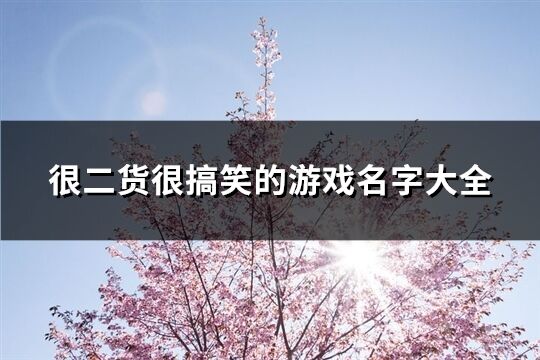 很二货很搞笑的游戏名字大全